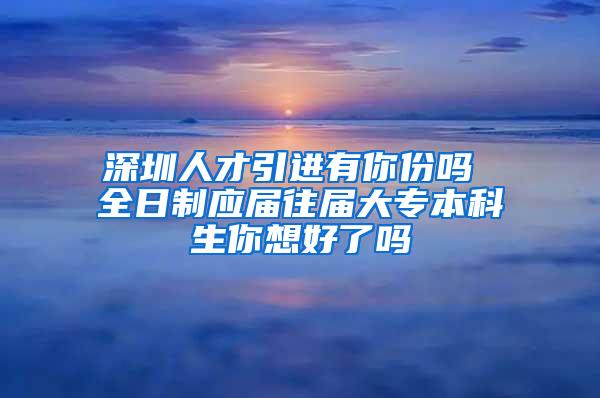 深圳人才引进有你份吗 全日制应届往届大专本科生你想好了吗